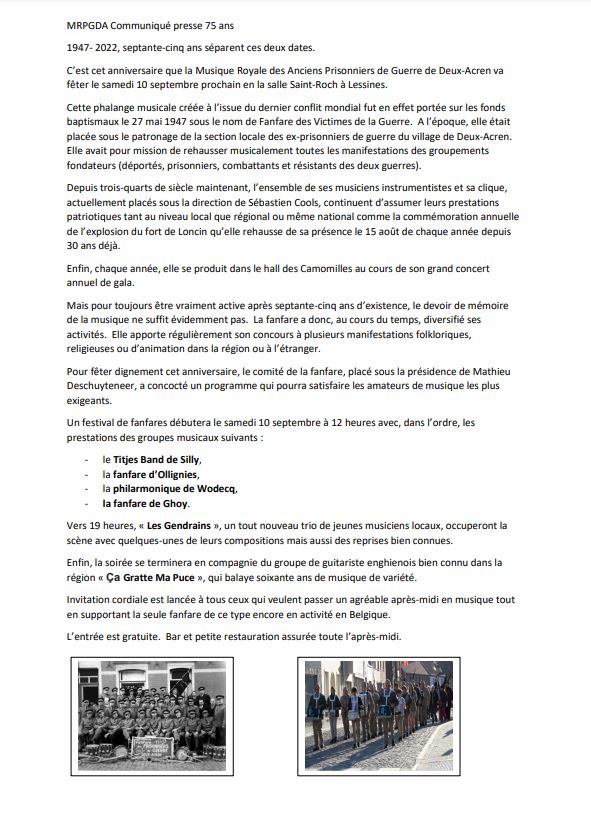 MRPGDA Communiqué presse 75 ans

1947- 2022, septante-cinq ans séparent ces deux dates.

C'est cet anniversaire que la Musique Royale des Anciens Prisonniers de Guerre de Deux-Acren va fêter le samedi 10 septembre prochain en la salle Saint-Roch à Lessines.

Cette phalange musicale créée à l'issue du dernier conflit mondial fut en effet portée sur les fonds baptismaux le 27 mai 1947 sous le nom de Fanfare des Victimes de la Guerre. A l'époque, elle était placée sous le patronage de la section locale des ex-prisonniers de guerre du village de Deux-Acren. Elle avait pour mission de rehausser musicalement toutes les manifestations des groupements fondateurs (déportés, prisonniers, combattants et résistants des deux guerres).

Depuis trois-quarts de siècle maintenant, l'ensemble de ses musiciens instrumentistes et sa clique, actuellement placés sous la direction de Sébastien Cools, continuent d'assumer leurs prestations patriotiques tant au niveau local que régional ou même national comme la commémoration annuelle de l'explosion du fort de Loncin qu'elle rehausse de sa présence le 15 août de chaque année depuis 30 ans déjà.

Enfin, chaque année, elle se produit dans le hall des Camomilles au cours de son grand concert annuel de gala.

Mais pour toujours être vraiment active après septante-cinq ans d'existence, le devoir de mémoire de la musique ne suffit évidemment pas. La fanfare a donc, au cours du temps, diversifié ses activités. Elle apporte régulièrement son concours à plusieurs manifestations folkloriques, religieuses ou d'animation dans la région ou à l'étranger.

Pour fêter dignement cet anniversaire, le comité de la fanfare, placé sous la présidence de Mathieu Deschuyteneer, a concocté un programme qui pourra satisfaire les amateurs de musique les plus exigeants.

Un festival de fanfares débutera le samedi 10 septembre à 12 heures avec, dans l'ordre, les prestations des groupes musicaux suivants :

- le Titjes Band de Silly,
- la fanfare d'Ollignies,
- la philarmonique de Wodecq,
- la fanfare de Ghoy.

Vers 19 heures, « Les Gendrains », un tout nouveau trio de jeunes musiciens locaux, occuperont la scène avec quelques-unes de leurs compositions mais aussi des reprises bien connues.

Enfin, la soirée se terminera en compagnie du groupe de guitariste enghienois bien connu dans la région « Ça Gratte Ma Puce », qui balaye soixante ans de musique de variété.

Invitation cordiale est lancée à tous ceux qui veulent passer un agréable après-midi en musique tout en supportant la seule fanfare de ce type encore en activité en Belgique.

L'entrée est gratuite. Bar et petite restauration assurée toute l'après-midi.